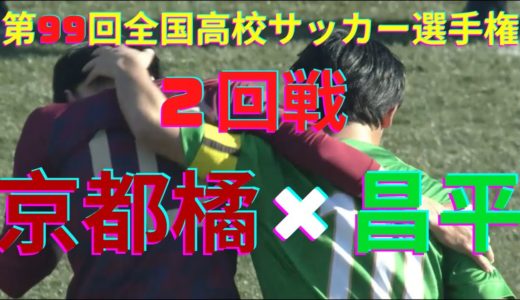 第99回全国高校サッカー選手権

2回戦

京都橘×昌平